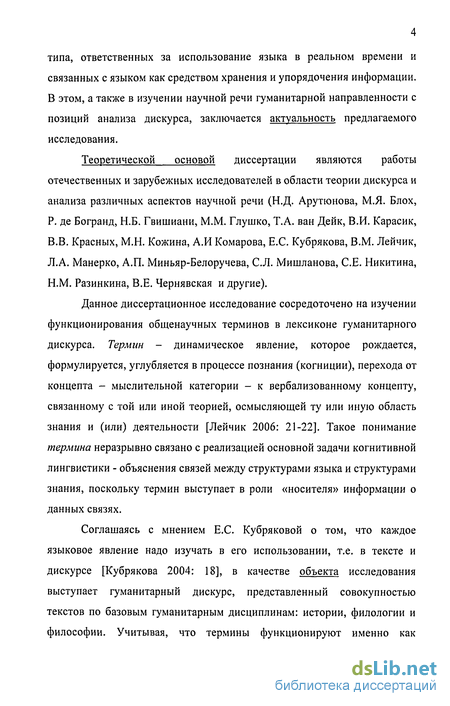 4

типа, ответственных за использование языка в реальном времени и связанных с языком как средством хранения и упорядочения информации. В этом, а также в изучении научной речи гуманитарной направленности с позиций анализа дискурса, заключается актуальность предлагаемого исследования.

Теоретической основой диссертации являются работы отечественных и зарубежных исследователей в области теории дискурса и анализа различных аспектов научной речи (Н.Д. Арутюнова, М.Я. Блох, Р. де Богранд, Н.Б. Гвишиани, М.М. Глушко, Т.А. ван Дейк, В.И. Карасик, В.В. Красных, М.Н. Кожина, А.И Комарова, Е.С. Кубрякова, В.М. Лейчик, Л.А. Манерко, А.П. Миньяр-Белоручева, С.Л. Мишланова, С.Е. Никитина, Н.М. Разинкина, В.Е. Чернявская и другие).

Данное диссертационное исследование сосредоточено на изучении функционирования общенаучных терминов в лексиконе гуманитарного дискурса. Термин – динамическое явление, которое рождается, формулируется, углубляется в процессе познания (когниции), перехода от концепта – мыслительной категории – к вербализованному концепту, связанному с той или иной теорией, осмысляющей ту или иную область знания и (или) деятельности [Лейчик 2006: 21-22]. Такое понимание термина неразрывно связано с реализацией основной задачи когнитивной лингвистики - объяснения связей между структурами языка и структурами знания, поскольку термин выступает в роли «носителя» информации о данных связях.

Соглашаясь с мнением Е.С. Кубряковой о том, что каждое языковое явление надо изучать в его использовании, т.е. в тексте и дискурсе [Кубрякова 2004: 18], в качестве объекта исследования выступает гуманитарный дискурс, представленный совокупностью текстов по базовым гуманитарным дисциплинам: истории, филологии и философии. Учитывая, что термины функционируют именно как

dsLib.net
библиотека диссертаций